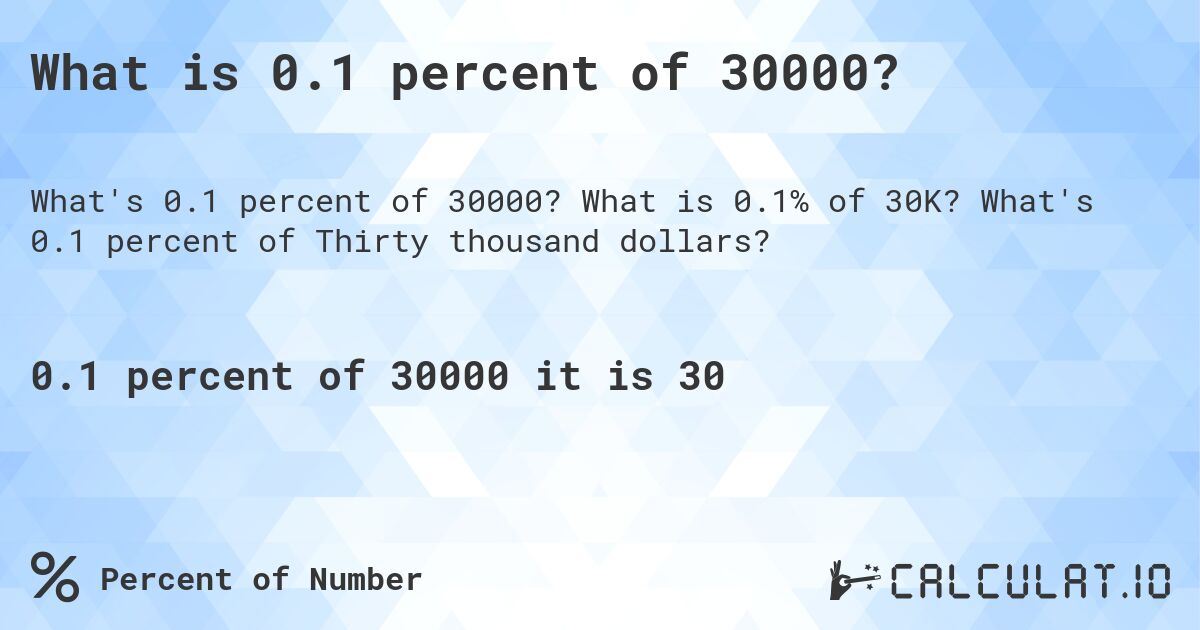 What is 0.1 percent of 30000?

What's 0.1 percent of 30000? What is 0.1% of 30K? What's 0.1 percent of Thirty thousand dollars?

0.1 percent of 30000 it is 30

% Percent of Number

CALCULAT.IO